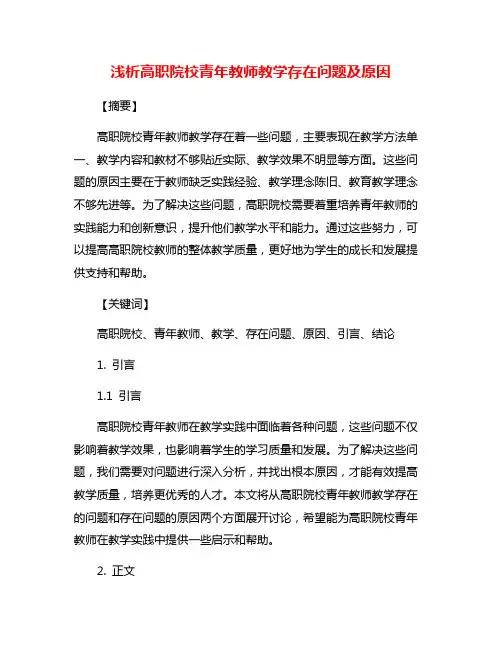 浅析高职院校青年教师教学存在问题及原因

【摘要】

高职院校青年教师教学存在着一些问题，主要表现在教学方法单一、教学内容和教材不够贴近实际、教学效果不明显等方面。这些问题的原因主要在于教师缺乏实践经验、教学理念陈旧、教育教学理念不够先进等。为了解决这些问题，高职院校需要着重培养青年教师的实践能力和创新意识，提升他们教学水平和能力。通过这些努力，可以提高高职院校教师的整体教学质量，更好地为学生的成长和发展提供支持和帮助。

【关键词】

高职院校、青年教师、教学、存在问题、原因、引言、结论

1. 引言

1.1 引言

高职院校青年教师在教学实践中面临着各种问题，这些问题不仅影响着教学效果，也影响着学生的学习质量和发展。为了解决这些问题，我们需要对问题进行深入分析，并找出根本原因，才能有效提高教学质量，培养更优秀的人才。本文将从高职院校青年教师教学存在的问题和存在问题的原因两个方面展开讨论，希望能为高职院校青年教师在教学实践中提供一些启示和帮助。

2. 正文